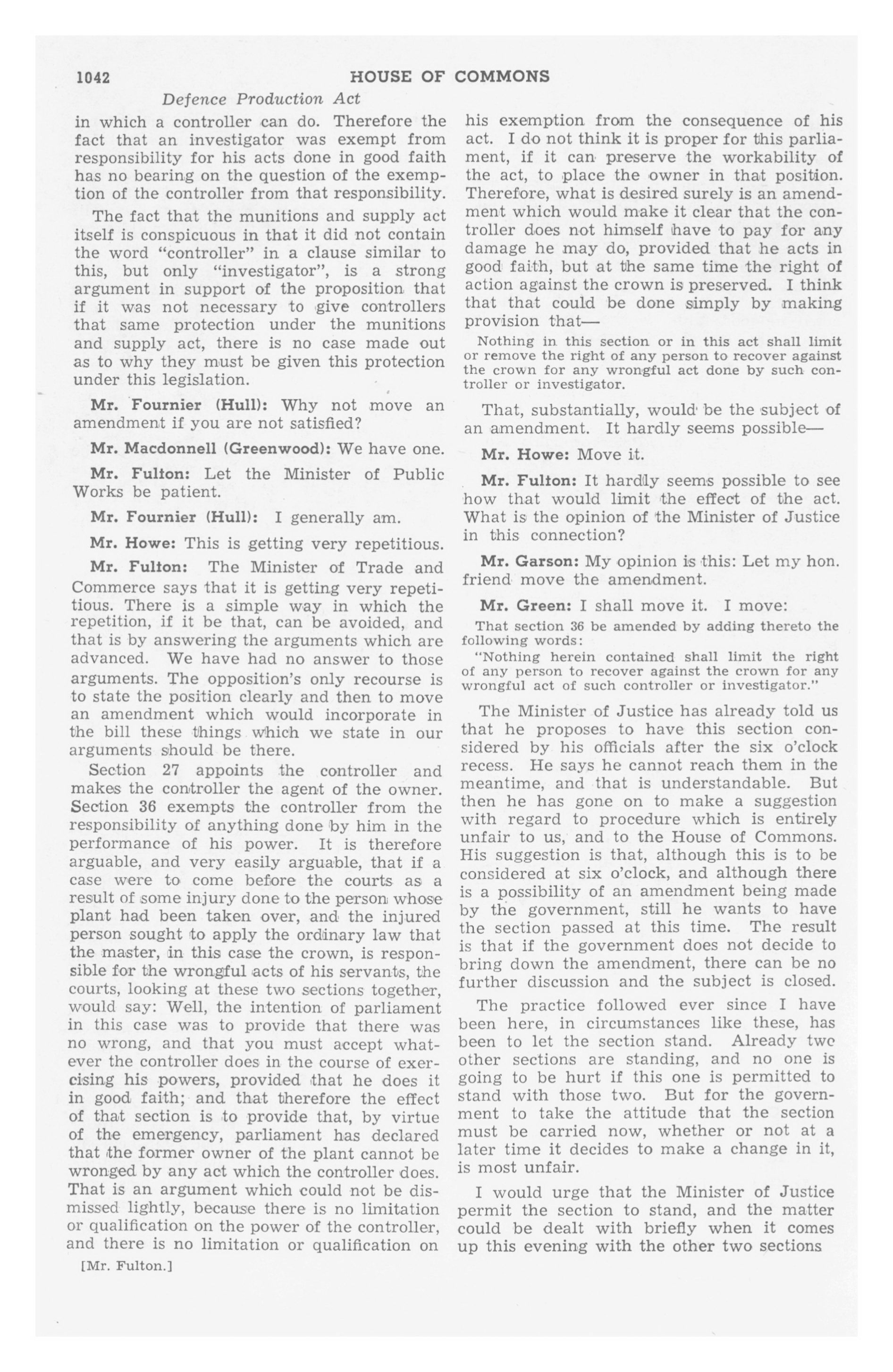 1042 HOUSE OF COMMONS

Defence Production Act

in which a controller can do. Therefore the fact that an investigator was exempt from responsibility for his acts done in good faith has no bearing on the question of the exemption of the controller from that responsibility.

The fact that the munitions and supply act itself is conspicuous in that it did not contain the word "controller" in a clause similar to this, but only "investigator", is a strong argument in support of the proposition that if it was not necessary to give controllers that same protection under the munitions and supply act, there is no case made out as to why they must be given this protection under this legislation.

Mr. Fournier (Hull): Why not move an amendment if you are not satisfied?

Mr. Macdonnell (Greenwood): We have one.

Mr. Fulton: Let the Minister of Public Works be patient.

Mr. Fournier (Hull): I generally am.

Mr. Howe: This is getting very repetitious.

Mr. Fulton: The Minister of Trade and Commerce says that it is getting very repetitious. There is a simple way in which the repetition, if it be that, can be avoided, and that is by answering the arguments which are advanced. We have had no answer to those arguments. The opposition's only recourse is to state the position clearly and then to move an amendment which would incorporate in the bill these things which we state in our arguments should be there.

Section 27 appoints the controller and makes the controller the agent of the owner. Section 36 exempts the controller from the responsibility of anything done by him in the performance of his power. It is therefore arguable, and very easily arguable, that if a case were to come before the courts as a result of some injury done to the person whose plant had been taken over, and the injured person sought to apply the ordinary law that the master, in this case the crown, is responsible for the wrongful acts of his servants, the courts, looking at these two sections together, would say: Well, the intention of parliament in this case was to provide that there was no wrong, and that you must accept whatever the controller does in the course of exercising his powers, provided that he does it in good faith; and that therefore the effect of that section is to provide that, by virtue of the emergency, parliament has declared that the former owner of the plant cannot be wronged by any act which the controller does. That is an argument which could not be dismissed lightly, because there is no limitation or qualification on the power of the controller, and there is no limitation or qualification on

[Mr. Fulton.]

his exemption from the consequence of his act. I do not think it is proper for this parliament, if it can preserve the workability of the act, to place the owner in that position. Therefore, what is desired surely is an amendment which would make it clear that the controller does not himself have to pay for any damage he may do, provided that he acts in good faith, but at the same time the right of action against the crown is preserved. I think that that could be done simply by making provision that—

Nothing in this section or in this act shall limit or remove the right of any person to recover against the crown for any wrongful act done by such controller or investigator.

That, substantially, would be the subject of an amendment. It hardly seems possible—

Mr. Howe: Move it.

Mr. Fulton: It hardly seems possible to see how that would limit the effect of the act. What is the opinion of the Minister of Justice in this connection?

Mr. Garson: My opinion is this: Let my hon. friend move the amendment.

Mr. Green: I shall move it. I move:

That section 36 be amended by adding thereto the following words:

"Nothing herein contained shall limit the right of any person to recover against the crown for any wrongful act of such controller or investigator."

The Minister of Justice has already told us that he proposes to have this section considered by his officials after the six o'clock recess. He says he cannot reach them in the meantime, and that is understandable. But then he has gone on to make a suggestion with regard to procedure which is entirely unfair to us, and to the House of Commons. His suggestion is that, although this is to be considered at six o'clock, and although there is a possibility of an amendment being made by the government, still he wants to have the section passed at this time. The result is that if the government does not decide to bring down the amendment, there can be no further discussion and the subject is closed.

The practice followed ever since I have been here, in circumstances like these, has been to let the section stand. Already two other sections are standing, and no one is going to be hurt if this one is permitted to stand with those two. But for the government to take the attitude that the section must be carried now, whether or not at a later time it decides to make a change in it, is most unfair.

I would urge that the Minister of Justice permit the section to stand, and the matter could be dealt with briefly when it comes up this evening with the other two sections